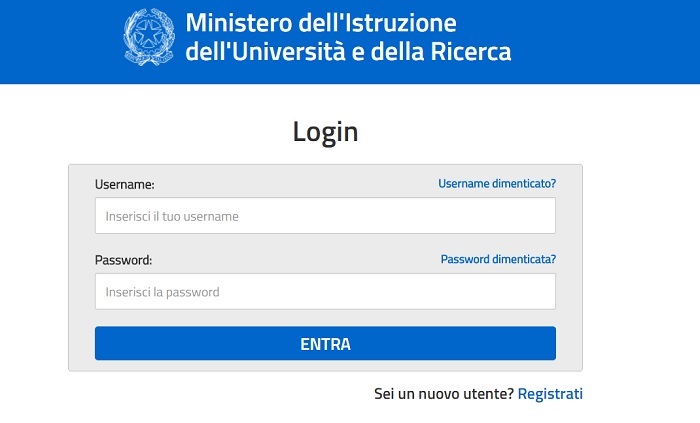 Ministero dell'Istruzione dell'Università e della Ricerca

Login

Username:
Username dimenticato?
Inserisci il tuo username

Password:
Password dimenticata?
Inserisci la password

ENTRA

Sei un nuovo utente? Registrati